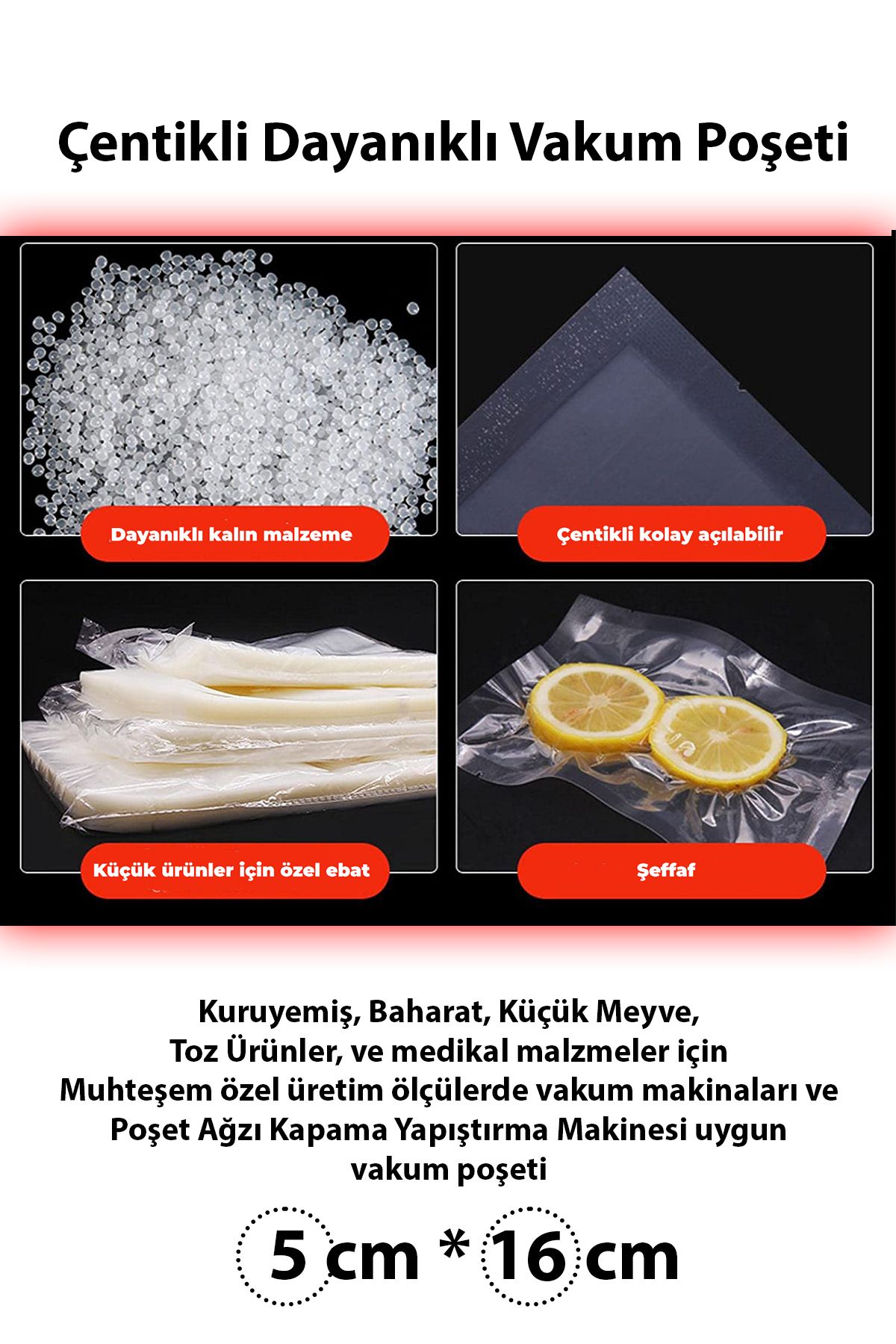 Çentikli Dayanıklı Vakum Poşeti

Dayanıklı kalın malzeme

Çentikli kolay açılabilir

Küçük ürünler için özel ebat

Şeffaf

Kuruyemiş, Baharat, Küçük Meyve, Toz Ürünler, ve medikal malzmeler için Muhteşem özel üretim ölçülerde vakum makinaları ve Poşet Ağzı Kapama Yapıştırma Makinesi uygun vakum poşeti

5 cm * 16 cm